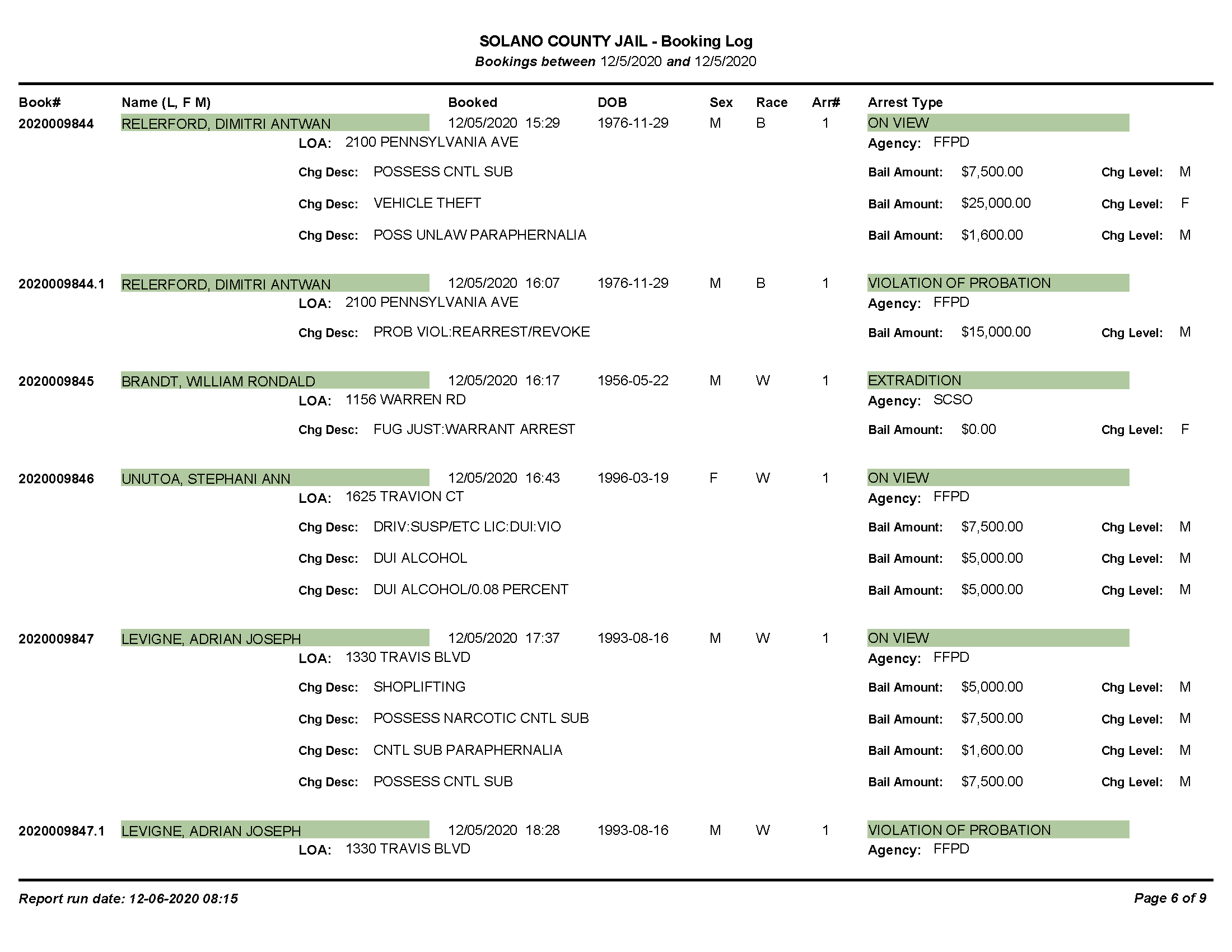 SOLANO COUNTY JAIL - Booking Log
Bookings between 12/5/2020 and 12/5/2020

Book# Name (L, F M) Booked DOB Sex Race Arr# Arrest Type

2020009844 RELERFORD, DIMITRI ANTWAN 12/05/2020 15:29 1976-11-29 M B 1 ON VIEW
LOA: 2100 PENNSYLVANIA AVE Agency: FFPD
Chg Desc: POSSESS CNTL SUB Bail Amount: $7,500.00 Chg Level: M
Chg Desc: VEHICLE THEFT Bail Amount: $25,000.00 Chg Level: F
Chg Desc: POSS UNLAW PARAPHERNALIA Bail Amount: $1,600.00 Chg Level: M

2020009844.1 RELERFORD, DIMITRI ANTWAN 12/05/2020 16:07 1976-11-29 M B 1 VIOLATION OF PROBATION
LOA: 2100 PENNSYLVANIA AVE Agency: FFPD
Chg Desc: PROB VIOL:REARREST/REVOKE Bail Amount: $15,000.00 Chg Level: M

2020009845 BRANDT, WILLIAM RONDALD 12/05/2020 16:17 1956-05-22 M W 1 EXTRADITION
LOA: 1156 WARREN RD Agency: SCSO
Chg Desc: FUG JUST:WARRANT ARREST Bail Amount: $0.00 Chg Level: F

2020009846 UNUTOA, STEPHANI ANN 12/05/2020 16:43 1996-03-19 F W 1 ON VIEW
LOA: 1625 TRAVION CT Agency: FFPD
Chg Desc: DRIV:SUSP/ETC LIC:DUI:VIO Bail Amount: $7,500.00 Chg Level: M
Chg Desc: DUI ALCOHOL Bail Amount: $5,000.00 Chg Level: M
Chg Desc: DUI ALCOHOL/0.08 PERCENT Bail Amount: $5,000.00 Chg Level: M

2020009847 LEVIGNE, ADRIAN JOSEPH 12/05/2020 17:37 1993-08-16 M W 1 ON VIEW
LOA: 1330 TRAVIS BLVD Agency: FFPD
Chg Desc: SHOPLIFTING Bail Amount: $5,000.00 Chg Level: M
Chg Desc: POSSESS NARCOTIC CNTL SUB Bail Amount: $7,500.00 Chg Level: M
Chg Desc: CNTL SUB PARAPHERNALIA Bail Amount: $1,600.00 Chg Level: M
Chg Desc: POSSESS CNTL SUB Bail Amount: $7,500.00 Chg Level: M

2020009847.1 LEVIGNE, ADRIAN JOSEPH 12/05/2020 18:28 1993-08-16 M W 1 VIOLATION OF PROBATION
LOA: 1330 TRAVIS BLVD Agency: FFPD

Report run date: 12-06-2020 08:15 Page 6 of 9